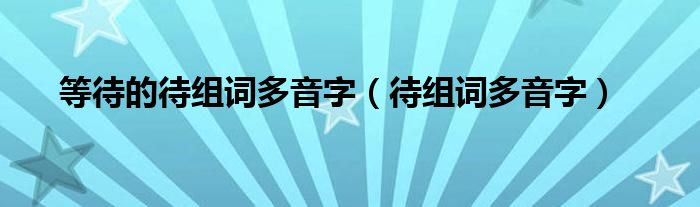 等待的待组词多音字（待组词多音字）